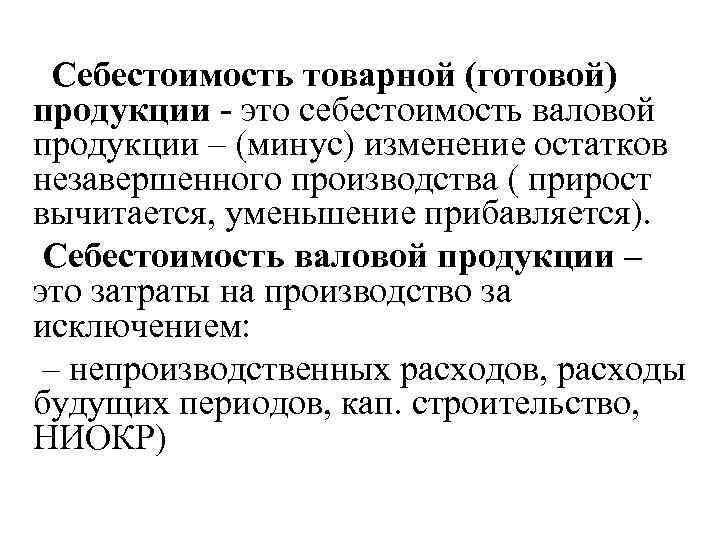 Себестоимость товарной (готовой) продукции - это себестоимость валовой продукции – (минус) изменение остатков незавершенного производства ( прирост вычитается, уменьшение прибавляется).

Себестоимость валовой продукции – это затраты на производство за исключением:

– непроизводственных расходов, расходы будущих периодов, кап. строительство, НИОКР)